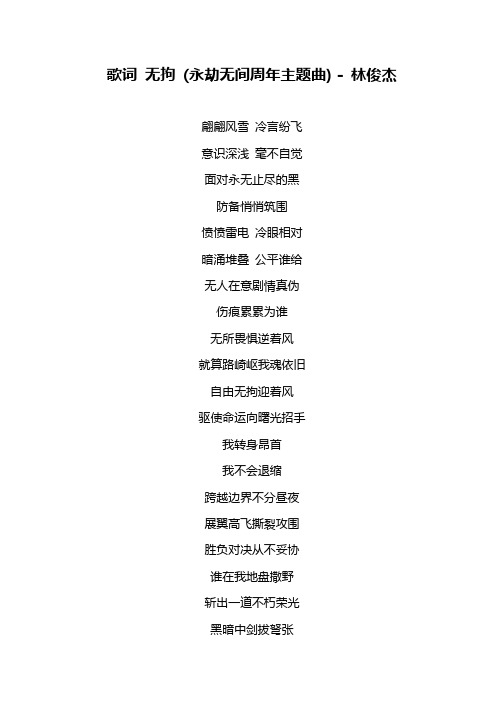 歌词 无拘 (永劫无间周年主题曲) - 林俊杰

翩翩风雪 冷言纷飞

意识深浅 毫不自觉

面对永无止尽的黑

防备悄悄筑围

愤愤雷电 冷眼相对

暗涌堆叠 公平谁给

无人在意剧情真伪

伤痕累累为谁

无所畏惧逆着风

就算路崎岖我魂依旧

自由无拘迎着风

驱使命运向曙光招手

我转身昂首

我不会退缩

跨越边界不分昼夜

展翼高飞撕裂攻围

胜负对决从不妥协

谁在我地盘撒野

斩出一道不朽荣光

黑暗中剑拔弩张